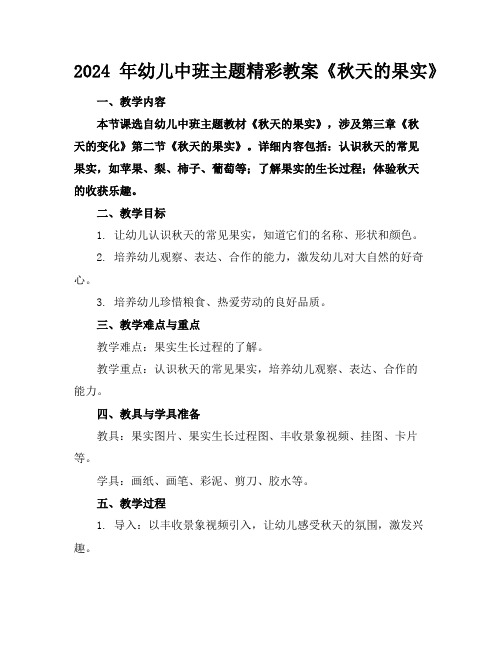 2024 年幼儿中班主题精彩教案《秋天的果实》

一、教学内容

本节课选自幼儿中班主题教材《秋天的果实》，涉及第三章《秋天的变化》第二节《秋天的果实》。详细内容包括：认识秋天的常见果实，如苹果、梨、柿子、葡萄等；了解果实的生长过程；体验秋天的收获乐趣。

二、教学目标

1. 让幼儿认识秋天的常见果实，知道它们的名称、形状和颜色。

2. 培养幼儿观察、表达、合作的能力，激发幼儿对大自然的好奇心。

3. 培养幼儿珍惜粮食、热爱劳动的良好品质。

三、教学难点与重点

教学难点：果实生长过程的了解。

教学重点：认识秋天的常见果实，培养幼儿观察、表达、合作的能力。

四、教具与学具准备

教具：果实图片、果实生长过程图、丰收景象视频、挂图、卡片等。

学具：画纸、画笔、彩泥、剪刀、胶水等。

五、教学过程

1. 导入：以丰收景象视频引入，让幼儿感受秋天的氛围，激发兴趣。